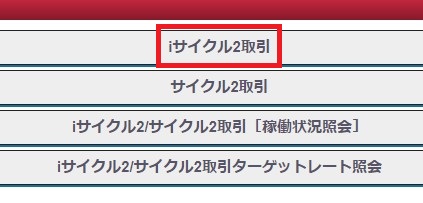 iサイクル2取引

サイクル2取引

iサイクル2/サイクル2取引［稼働状況照会］

iサイクル2/サイクル2取引ターゲットレート照会